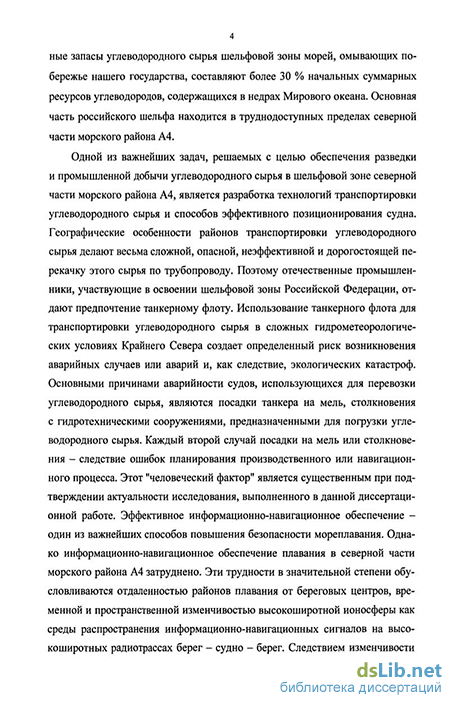 4

ные запасы углеводородного сырья шельфовой зоны морей, омывающих побережье нашего государства, составляют более 30 % начальных суммарных ресурсов углеводородов, содержащихся в недрах Мирового океана. Основная часть российского шельфа находится в труднодоступных пределах северной части морского района А4.

Одной из важнейших задач, решаемых с целью обеспечения разведки и промышленной добычи углеводородного сырья в шельфовой зоне северной части морского района А4, является разработка технологий транспортировки углеводородного сырья и способов эффективного позиционирования судна. Географические особенности районов транспортировки углеводородного сырья делают весьма сложной, опасной, неэффективной и дорогостоящей перекачку этого сырья по трубопроводу. Поэтому отечественные промышленники, участвующие в освоении шельфовой зоны Российской Федерации, отдают предпочтение танкерному флоту. Использование танкерного флота для транспортировки углеводородного сырья в сложных гидрометеорологических условиях Крайнего Севера создает определенный риск возникновения аварийных случаев или аварий и, как следствие, экологических катастроф. Основными причинами аварийности судов, использующихся для перевозки углеводородного сырья, являются посадки танкера на мель, столкновения с гидротехническими сооружениями, предназначенными для погрузки углеводородного сырья. Каждый второй случай посадки на мель или столкновения – следствие ошибок планирования производственного или навигационного процесса. Этот "человеческий фактор" является существенным при подтверждении актуальности исследования, выполненного в данной диссертационной работе. Эффективное информационно-навигационное обеспечение – один из важнейших способов повышения безопасности мореплавания. Однако информационно-навигационное обеспечение плавания в северной части морского района А4 затруднено. Эти трудности в значительной степени обусловливаются отдаленностью районов плавания от береговых центров, временной и пространственной изменчивостью высокоширотной ионосферы как среды распространения информационно-навигационных сигналов на высокоширотных радиотрассах берег – судно – берег. Следствием изменчивости

dsLib.net
библиотека диссертаций